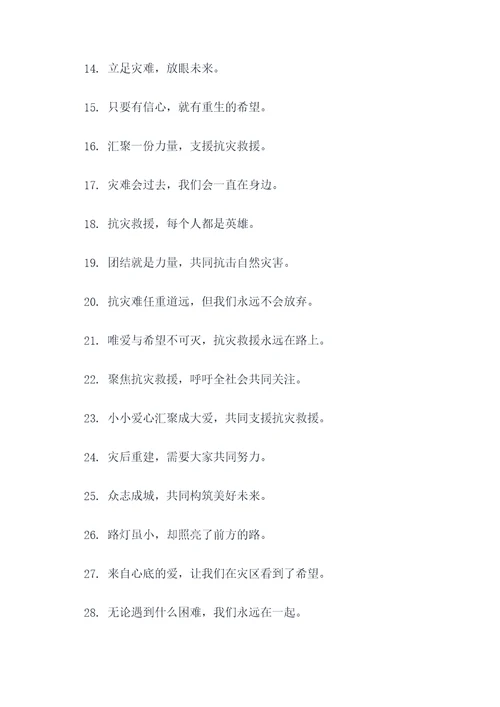 14. 立足灾难，放眼未来。

15. 只要有信心，就有重生的希望。

16. 汇聚一份力量，支援抗灾救援。

17. 灾难会过去，我们会一直在身边。

18. 抗灾救援，每个人都是英雄。

19. 团结就是力量，共同抗击自然灾害。

20. 抗灾难任重道远，但我们永远不会放弃。

21. 唯爱与希望不可灭，抗灾救援永远在路上。

22. 聚焦抗灾救援，呼吁全社会共同关注。

23. 小小爱心汇聚成大爱，共同支援抗灾救援。

24. 灾后重建，需要大家共同努力。

25. 众志成城，共同构筑美好未来。

26. 路灯虽小，却照亮了前方的路。

27. 来自心底的爱，让我们在灾区看到了希望。

28. 无论遇到什么困难，我们永远在一起。